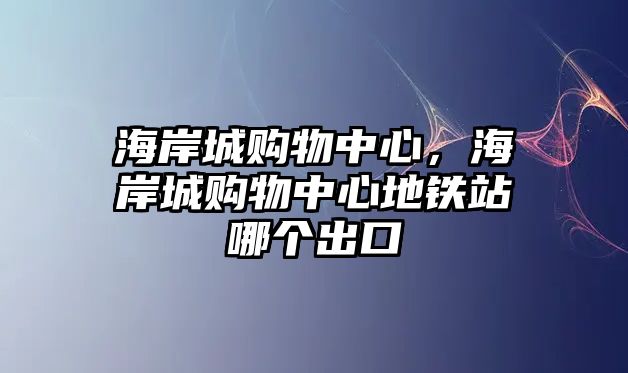 海岸城购物中心，海岸城购物中心地铁站哪个出口